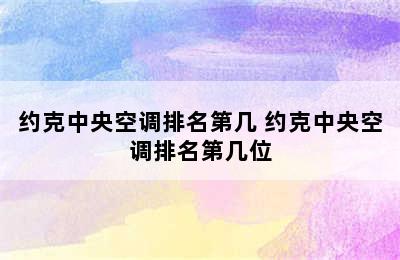 约克中央空调排名第几 约克中央空调排名第几位